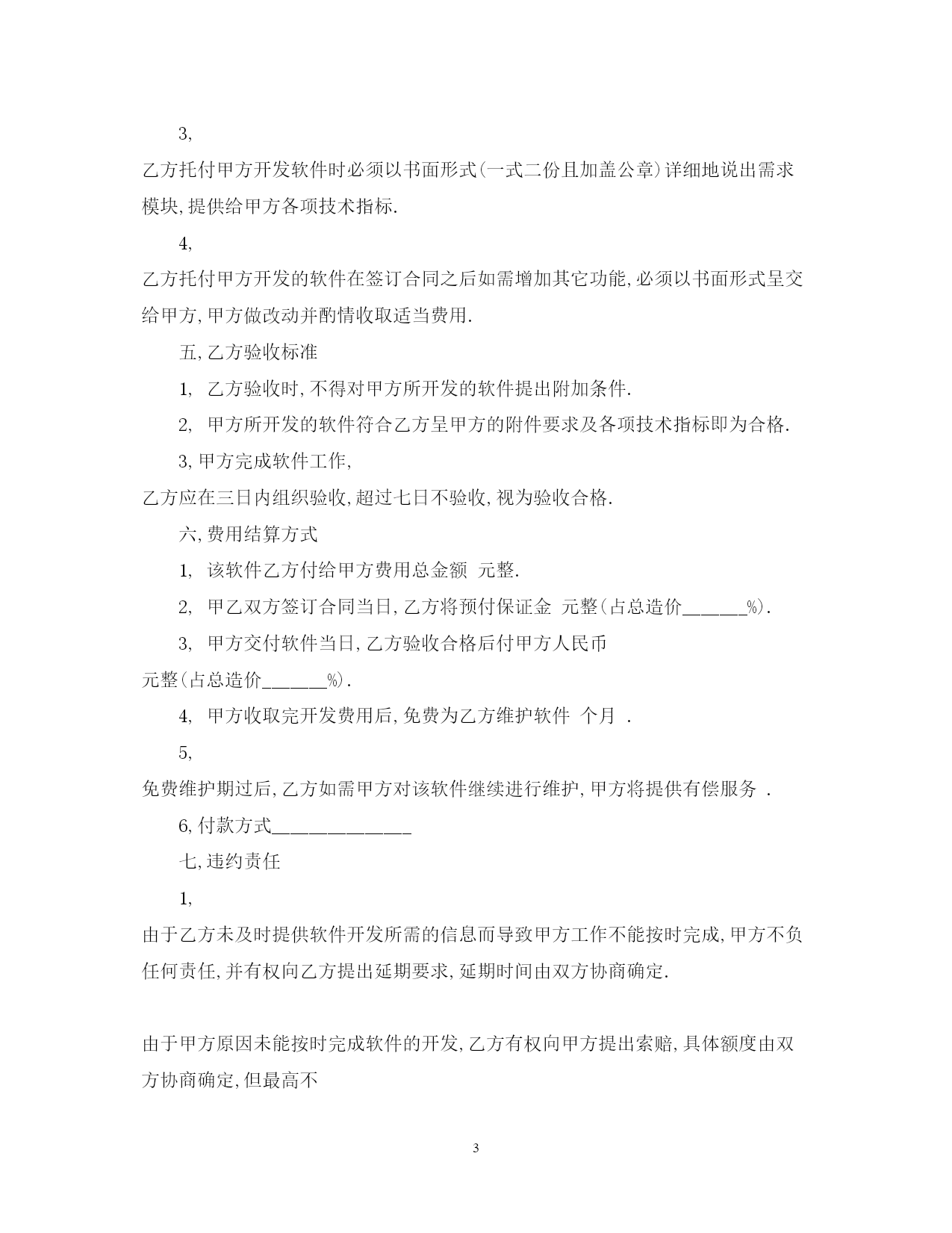 3,

乙方托付甲方开发软件时必须以书面形式(一式二份且加盖公章)详细地说出需求模块,提供给甲方各项技术指标.

4,

乙方托付甲方开发的软件在签订合同之后如需增加其它功能,必须以书面形式呈交给甲方,甲方做改动并酌情收取适当费用.

五,乙方验收标准

1, 乙方验收时,不得对甲方所开发的软件提出附加条件.

2, 甲方所开发的软件符合乙方呈甲方的附件要求及各项技术指标即为合格.

3,甲方完成软件工作,

乙方应在三日内组织验收,超过七日不验收,视为验收合格.

六,费用结算方式

1, 该软件乙方付给甲方费用总金额 元整.

2, 甲乙双方签订合同当日,乙方将预付保证金 元整(占总造价______%).

3, 甲方交付软件当日,乙方验收合格后付甲方人民币

元整(占总造价______%).

4, 甲方收取完开发费用后,免费为乙方维护软件 个月 .

5,

免费维护期过后,乙方如需甲方对该软件继续进行维护,甲方将提供有偿服务 .

6,付款方式_____________

七,违约责任

1,

由于乙方未及时提供软件开发所需的信息而导致甲方工作不能按时完成,甲方不负任何责任,并有权向乙方提出延期要求,延期时间由双方协商确定.

由于甲方原因未能按时完成软件的开发,乙方有权向甲方提出索赔,具体额度由双方协商确定,但最高不

3